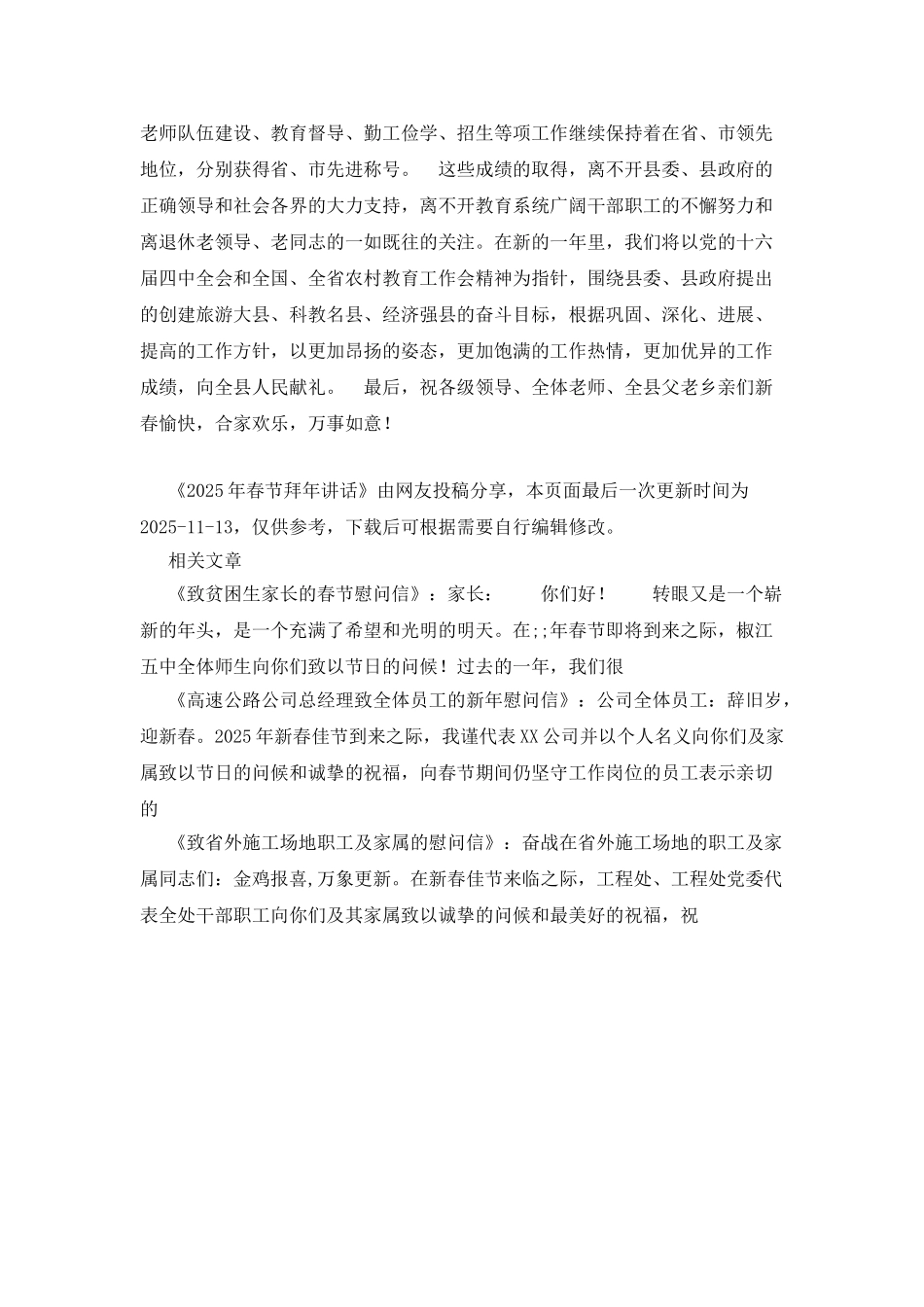 老师队伍建设、教育督导、勤工俭学、招生等项工作继续保持着在省、市领先地位，分别获得省、市先进称号。　这些成绩的取得，离不开县委、县政府的正确领导和社会各界的大力支持，离不开教育系统广阔干部职工的不懈努力和离退休老领导、老同志的一如既往的关注。在新的一年里，我们将以党的十六届四中全会和全国、全省农村教育工作会精神为指针，围绕县委、县政府提出的创建旅游大县、科教名县、经济强县的奋斗目标，根据巩固、深化、进展、提高的工作方针，以更加昂扬的姿态，更加饱满的工作热情，更加优异的工作成绩，向全县人民献礼。　最后，祝各级领导、全体老师、全县父老乡亲们新春愉快，合家欢乐，万事如意！

《2025年春节拜年讲话》由网友投稿分享，本页面最后一次更新时间为2025-11-13，仅供参考，下载后可根据需要自行编辑修改。

相关文章

《致贫困生家长的春节慰问信》：家长：　你们好！　转眼又是一个崭新的年头，是一个充满了希望和光明的明天。在;;年春节即将到来之际，椒江五中全体师生向你们致以节日的问候！过去的一年，我们很

《高速公路公司总经理致全体员工的新年慰问信》：公司全体员工：辞旧岁，迎新春。2025年新春佳节到来之际，我谨代表XX公司并以个人名义向你们及家属致以节日的问候和诚挚的祝福，向春节期间仍坚守工作岗位的员工表示亲切的

《致省外施工场地职工及家属的慰问信》：奋战在省外施工场地的职工及家属同志们：金鸡报喜,万象更新。在新春佳节来临之际，工程处、工程处党委代表全处干部职工向你们及其家属致以诚挚的问候和最美好的祝福，祝